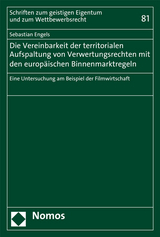 Schriften zum geistigen Eigentum und zum Wettbewerbsrecht

81

Sebastian Engels

Die Vereinbarkeit der territorialen Aufspaltung von Verwertungsrechten mit den europäischen Binnenmarktregeln

Eine Untersuchung am Beispiel der Filmwirtschaft

Nomos